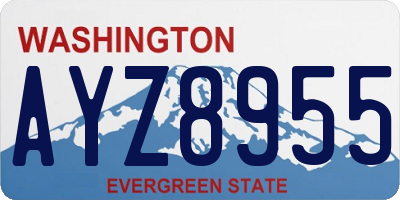 WASHINGTON
AYZ8955
EVERGREEN STATE